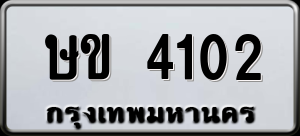 ษข 4102
กรุงเทพมหานคร